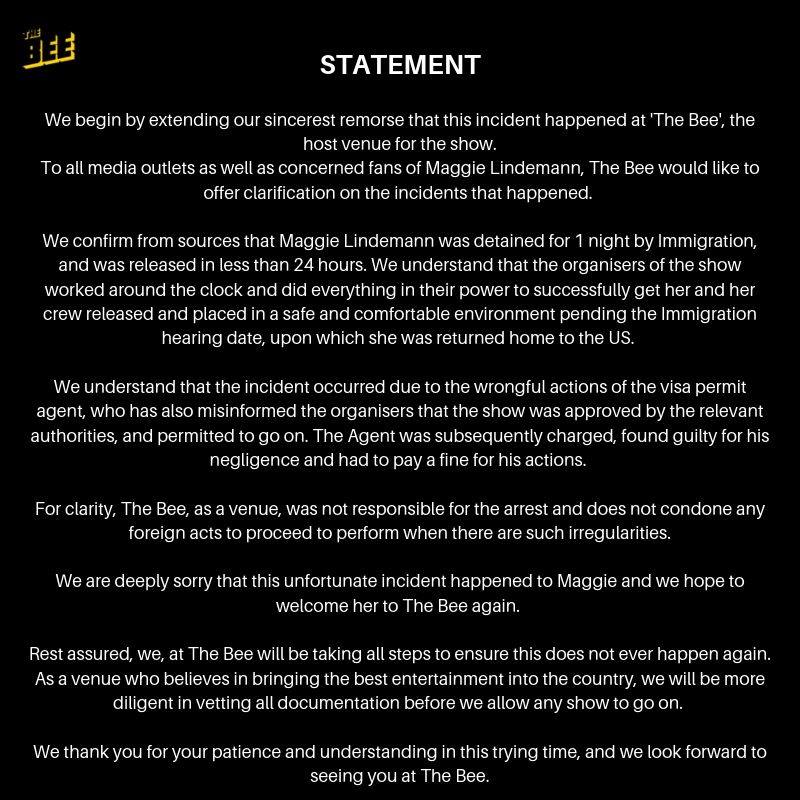 THE BEE

STATEMENT

We begin by extending our sincerest remorse that this incident happened at 'The Bee', the host venue for the show.
To all media outlets as well as concerned fans of Maggie Lindemann, The Bee would like to offer clarification on the incidents that happened.

We confirm from sources that Maggie Lindemann was detained for 1 night by Immigration, and was released in less than 24 hours. We understand that the organisers of the show worked around the clock and did everything in their power to successfully get her and her crew released and placed in a safe and comfortable environment pending the Immigration hearing date, upon which she was returned home to the US.

We understand that the incident occurred due to the wrongful actions of the visa permit agent, who has also misinformed the organisers that the show was approved by the relevant authorities, and permitted to go on. The Agent was subsequently charged, found guilty for his negligence and had to pay a fine for his actions.

For clarity, The Bee, as a venue, was not responsible for the arrest and does not condone any foreign acts to proceed to perform when there are such irregularities.

We are deeply sorry that this unfortunate incident happened to Maggie and we hope to welcome her to The Bee again.

Rest assured, we, at The Bee will be taking all steps to ensure this does not ever happen again. As a venue who believes in bringing the best entertainment into the country, we will be more diligent in vetting all documentation before we allow any show to go on.

We thank you for your patience and understanding in this trying time, and we look forward to seeing you at The Bee.